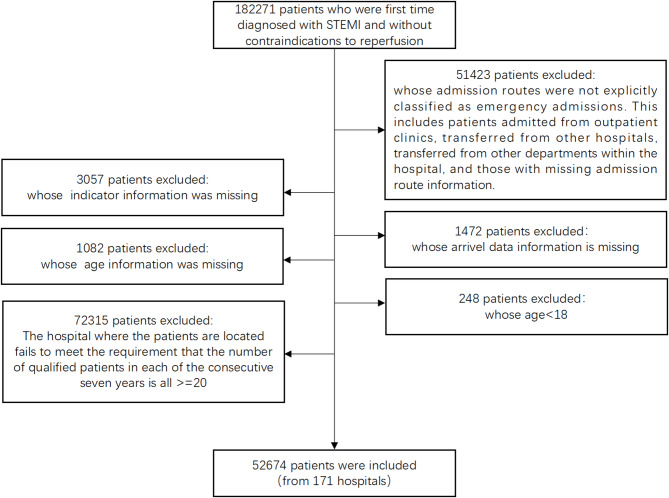 182271 patients who were first time diagnosed with STEMI and without contraindications to reperfusion

51423 patients excluded:
whose admission routes were not explicitly classified as emergency admissions. This includes patients admitted from outpatient clinics, transferred from other hospitals, transferred from other departments within the hospital, and those with missing admission route information.

3057 patients excluded:
whose indicator information was missing

1472 patients excluded:
whose arrivel data information is missing

1082 patients excluded:
whose age information was missing

248 patients excluded:
whose age<18

72315 patients excluded:
The hospital where the patients are located fails to meet the requirement that the number of qualified patients in each of the consecutive seven years is all >=20

52674 patients were included
(from 171 hospitals)